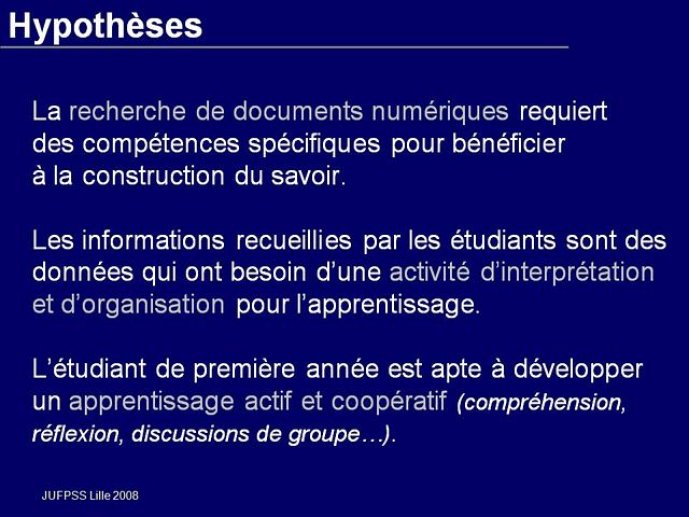 Hypothèses

La recherche de documents numériques requiert des compétences spécifiques pour bénéficier à la construction du savoir.

Les informations recueillies par les étudiants sont des données qui ont besoin d'une activité d'interprétation et d'organisation pour l'apprentissage.

L'étudiant de première année est apte à développer un apprentissage actif et coopératif (compréhension, réflexion, discussions de groupe…).

JUFPSS Lille 2008